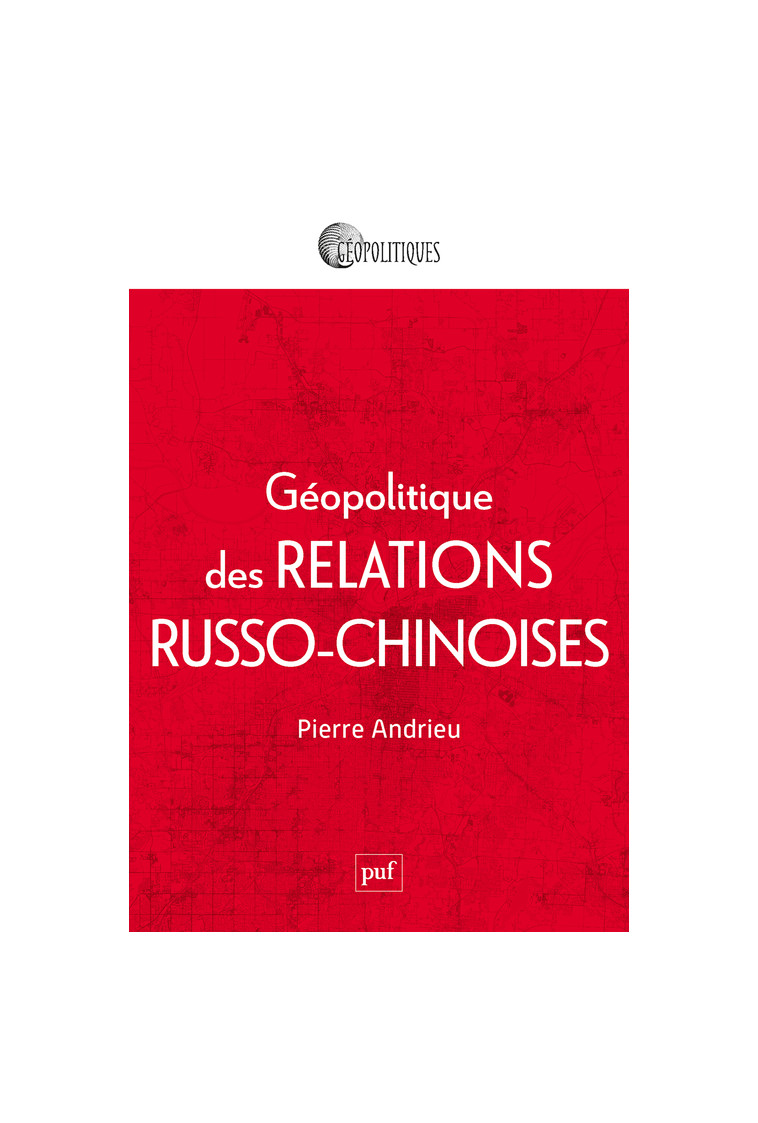 GÉOPOLITIQUES

Géopolitique des RELATIONS RUSSO-CHINOISES

Pierre Andrieu

puf